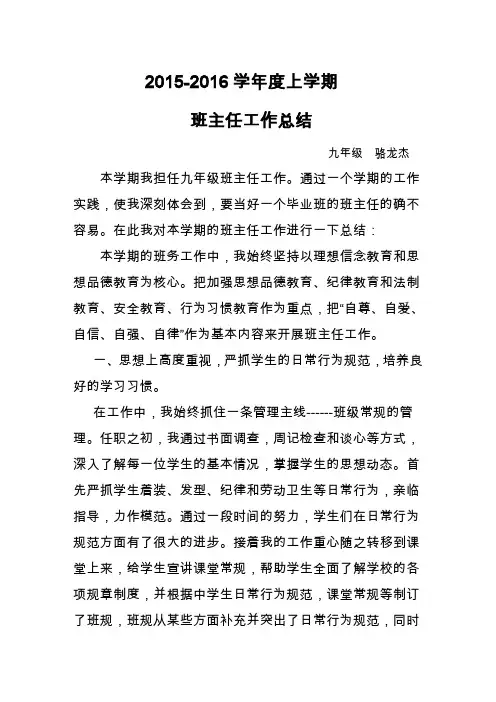 2015-2016 学年度上学期

班主任工作总结

九年级　骆龙杰

本学期我担任九年级班主任工作。通过一个学期的工作实践，使我深刻体会到，要当好一个毕业班的班主任的确不容易。在此我对本学期的班主任工作进行一下总结：

本学期的班务工作中，我始终坚持以理想信念教育和思想品德教育为核心。把加强思想品德教育、纪律教育和法制教育、安全教育、行为习惯教育作为重点，把“自尊、自爱、自信、自强、自律”作为基本内容来开展班主任工作。

一、思想上高度重视，严抓学生的日常行为规范，培养良好的学习习惯。

在工作中，我始终抓住一条管理主线------班级常规的管理。任职之初，我通过书面调查，周记检查和谈心等方式，深入了解每一位学生的基本情况，掌握学生的思想动态。首先严抓学生着装、发型、纪律和劳动卫生等日常行为，亲临指导，力作模范。通过一段时间的努力，学生们在日常行为规范方面有了很大的进步。接着我的工作重心随之转移到课堂上来，给学生宣讲课堂常规，帮助学生全面了解学校的各项规章制度，并根据中学生日常行为规范，课堂常规等制订了班规，班规从某些方面补充并突出了日常行为规范，同时